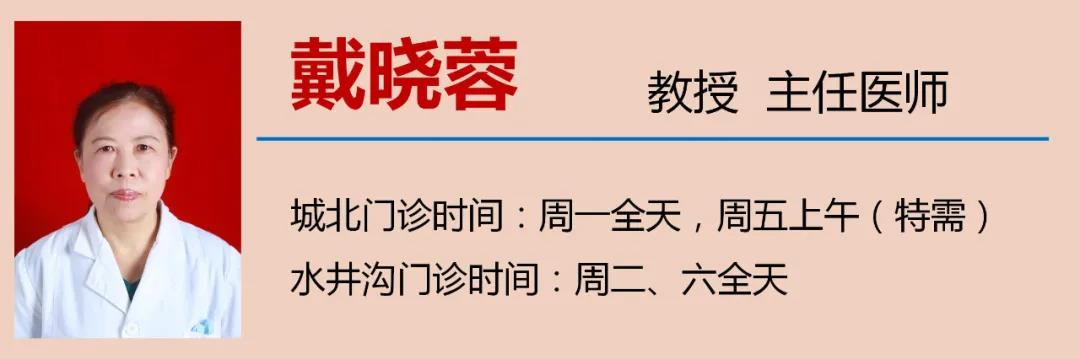 戴晓蓉 教授 主任医师

城北门诊时间：周一全天，周五上午（特需）
水井沟门诊时间：周二、六全天